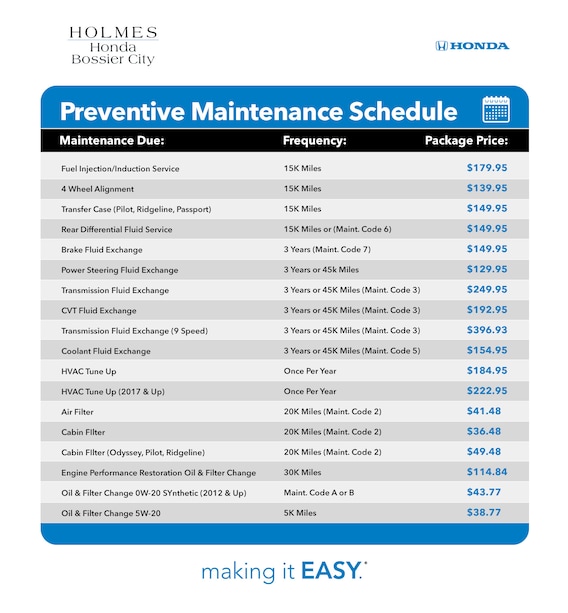 HOLMES
Honda
Bossier City

HONDA

Preventive Maintenance Schedule

| Maintenance Due: | Frequency: | Package Price: |
|---|---|---|
| Fuel Injection/Induction Service | 15K Miles | \$179.95 |
| 4 Wheel Alignment | 15K Miles | \$139.95 |
| Transfer Case (Pilot, Ridgeline, Passport) | 15K Miles | \$149.95 |
| Rear Differential Fluid Service | 15K Miles or (Maint. Code 6) | \$149.95 |
| Brake Fluid Exchange | 3 Years (Maint. Code 7) | \$149.95 |
| Power Steering Fluid Exchange | 3 Years or 45k Miles | \$129.95 |
| Transmission Fluid Exchange | 3 Years or 45K Miles (Maint. Code 3) | \$249.95 |
| CVT Fluid Exchange | 3 Years or 45K Miles (Maint. Code 3) | \$192.95 |
| Transmission Fluid Exchange (9 Speed) | 3 Years or 45K Miles (Maint. Code 3) | \$396.93 |
| Coolant Fluid Exchange | 3 Years or 45K Miles (Maint. Code 5) | \$154.95 |
| HVAC Tune Up | Once Per Year | \$184.95 |
| HVAC Tune Up (2017 & Up) | Once Per Year | \$222.95 |
| Air Filter | 20K Miles (Maint. Code 2) | \$41.48 |
| Cabin FIlter | 20K Miles (Maint. Code 2) | \$36.48 |
| Cabin FIlter (Odyssey, Pilot, Ridgeline) | 20K Miles (Maint. Code 2) | \$49.48 |
| Engine Performance Restoration Oil & Filter Change | 30K Miles | \$114.84 |
| Oil & Filter Change 0W-20 SYnthetic (2012 & Up) | Maint. Code A or B | \$43.77 |
| Oil & Filter Change 5W-20 | 5K Miles | \$38.77 |

making it EASY.